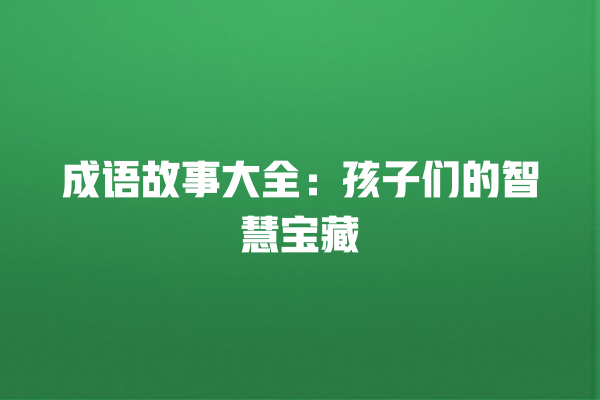 成语故事大全：孩子们的智慧宝藏